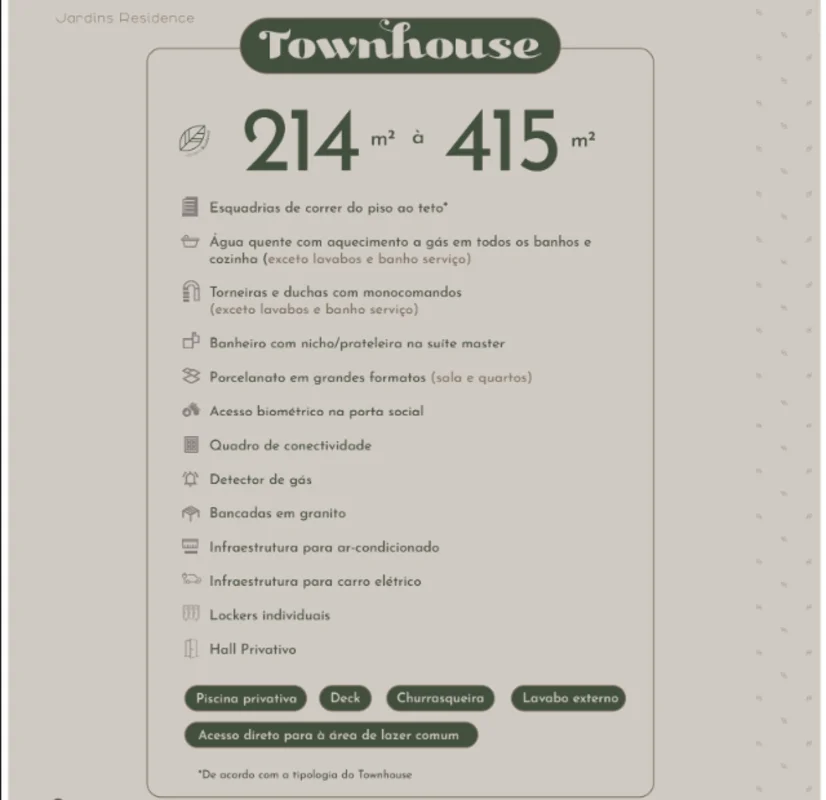 Jardins Residence

Townhouse

214 m² à 415 m²

Esquadrias de correr do piso ao teto*

Água quente com aquecimento a gás em todos os banhos e cozinha (exceto lavabos e banho serviço)

Torneiras e duchas com monocomandos (exceto lavabos e banho serviço)

Banheiro com nicho/prateleira na suíte master

Porcelanato em grandes formatos (sala e quartos)

Acesso biométrico na porta social

Quadro de conectividade

Detector de gás

Bancadas em granito

Infraestrutura para ar-condicionado

Infraestrutura para carro elétrico

Lockers individuais

Hall Privativo

Piscina privativa

Deck

Churrasqueira

Lavabo externo

Acesso direto para à área de lazer comum

*De acordo com a tipologia do Townhouse